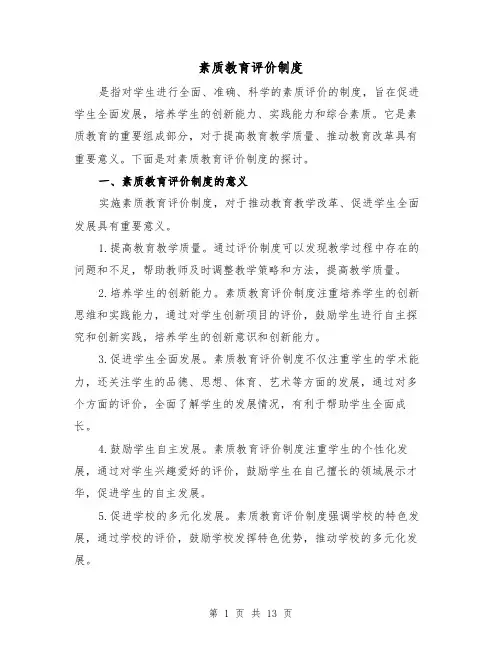 素质教育评价制度

是指对学生进行全面、准确、科学的素质评价的制度，旨在促进学生全面发展，培养学生的创新能力、实践能力和综合素质。它是素质教育的重要组成部分，对于提高教育教学质量、推动教育改革具有重要意义。下面是对素质教育评价制度的探讨。

一、素质教育评价制度的意义

实施素质教育评价制度，对于推动教育教学改革、促进学生全面发展具有重要意义。

1.提高教育教学质量。通过评价制度可以发现教学过程中存在的问题和不足，帮助教师及时调整教学策略和方法，提高教学质量。

2.培养学生的创新能力。素质教育评价制度注重培养学生的创新思维和实践能力，通过对学生创新项目的评价，鼓励学生进行自主探究和创新实践，培养学生的创新意识和创新能力。

3.促进学生全面发展。素质教育评价制度不仅注重学生的学术能力，还关注学生的品德、思想、体育、艺术等方面的发展，通过对多个方面的评价，全面了解学生的发展情况，有利于帮助学生全面成长。

4.鼓励学生自主发展。素质教育评价制度注重学生的个性化发展，通过对学生兴趣爱好的评价，鼓励学生在自己擅长的领域展示才华，促进学生的自主发展。

5.促进学校的多元化发展。素质教育评价制度强调学校的特色发展，通过学校的评价，鼓励学校发挥特色优势，推动学校的多元化发展。

第 1 页 共 13 页